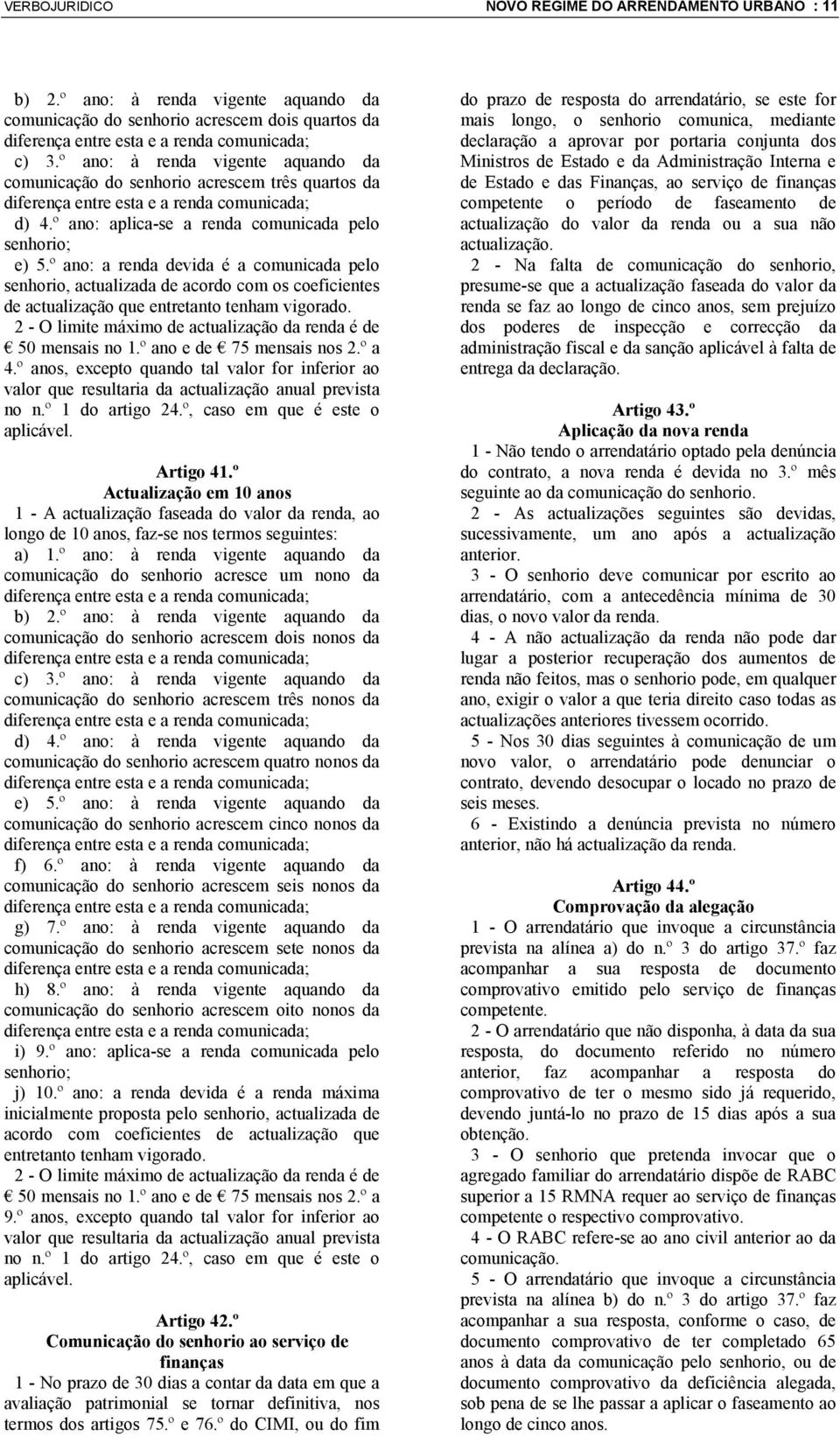 VERBOJURIDICO NOVO REGIME DO ARRENDAMENTO URBANO : 11

b) 2.º ano: à renda vigente aquando da comunicação do senhorio acrescem dois quartos da diferença entre esta e a renda comunicada;

c) 3.º ano: à renda vigente aquando da comunicação do senhorio acrescem três quartos da diferença entre esta e a renda comunicada;

d) 4.º ano: aplica-se a renda comunicada pelo senhorio;

e) 5.º ano: a renda devida é a comunicada pelo senhorio, actualizada de acordo com os coeficientes de actualização que entretanto tenham vigorado.

2 - O limite máximo de actualização da renda é de € 50 mensais no 1.º ano e de € 75 mensais nos 2.º a 4.º anos, excepto quando tal valor for inferior ao valor que resultaria da actualização anual prevista no n.º 1 do artigo 24.º, caso em que é este o aplicável.

Artigo 41.º
Actualização em 10 anos

1 - A actualização faseada do valor da renda, ao longo de 10 anos, faz-se nos termos seguintes:

a) 1.º ano: à renda vigente aquando da comunicação do senhorio acresce um nono da diferença entre esta e a renda comunicada;

b) 2.º ano: à renda vigente aquando da comunicação do senhorio acrescem dois nonos da diferença entre esta e a renda comunicada;

c) 3.º ano: à renda vigente aquando da comunicação do senhorio acrescem três nonos da diferença entre esta e a renda comunicada;

d) 4.º ano: à renda vigente aquando da comunicação do senhorio acrescem quatro nonos da diferença entre esta e a renda comunicada;

e) 5.º ano: à renda vigente aquando da comunicação do senhorio acrescem cinco nonos da diferença entre esta e a renda comunicada;

f) 6.º ano: à renda vigente aquando da comunicação do senhorio acrescem seis nonos da diferença entre esta e a renda comunicada;

g) 7.º ano: à renda vigente aquando da comunicação do senhorio acrescem sete nonos da diferença entre esta e a renda comunicada;

h) 8.º ano: à renda vigente aquando da comunicação do senhorio acrescem oito nonos da diferença entre esta e a renda comunicada;

i) 9.º ano: aplica-se a renda comunicada pelo senhorio;

j) 10.º ano: a renda devida é a renda máxima inicialmente proposta pelo senhorio, actualizada de acordo com coeficientes de actualização que entretanto tenham vigorado.

2 - O limite máximo de actualização da renda é de € 50 mensais no 1.º ano e de € 75 mensais nos 2.º a 9.º anos, excepto quando tal valor for inferior ao valor que resultaria da actualização anual prevista no n.º 1 do artigo 24.º, caso em que é este o aplicável.

Artigo 42.º
Comunicação do senhorio ao serviço de finanças

1 - No prazo de 30 dias a contar da data em que a avaliação patrimonial se tornar definitiva, nos termos dos artigos 75.º e 76.º do CIMI, ou do fim do prazo de resposta do arrendatário, se este for mais longo, o senhorio comunica, mediante declaração a aprovar por portaria conjunta dos Ministros de Estado e da Administração Interna e de Estado e das Finanças, ao serviço de finanças competente o período de faseamento de actualização do valor da renda ou a sua não actualização.

2 - Na falta de comunicação do senhorio, presume-se que a actualização faseada do valor da renda se faz ao longo de cinco anos, sem prejuízo dos poderes de inspecção e correcção da administração fiscal e da sanção aplicável à falta de entrega da declaração.

Artigo 43.º
Aplicação da nova renda

1 - Não tendo o arrendatário optado pela denúncia do contrato, a nova renda é devida no 3.º mês seguinte ao da comunicação do senhorio.

2 - As actualizações seguintes são devidas, sucessivamente, um ano após a actualização anterior.

3 - O senhorio deve comunicar por escrito ao arrendatário, com a antecedência mínima de 30 dias, o novo valor da renda.

4 - A não actualização da renda não pode dar lugar a posterior recuperação dos aumentos de renda não feitos, mas o senhorio pode, em qualquer ano, exigir o valor a que teria direito caso todas as actualizações anteriores tivessem ocorrido.

5 - Nos 30 dias seguintes à comunicação de um novo valor, o arrendatário pode denunciar o contrato, devendo desocupar o locado no prazo de seis meses.

6 - Existindo a denúncia prevista no número anterior, não há actualização da renda.

Artigo 44.º
Comprovação da alegação

1 - O arrendatário que invoque a circunstância prevista na alínea a) do n.º 3 do artigo 37.º faz acompanhar a sua resposta de documento comprovativo emitido pelo serviço de finanças competente.

2 - O arrendatário que não disponha, à data da sua resposta, do documento referido no número anterior, faz acompanhar a resposta do comprovativo de ter o mesmo sido já requerido, devendo juntá-lo no prazo de 15 dias após a sua obtenção.

3 - O senhorio que pretenda invocar que o agregado familiar do arrendatário dispõe de RABC superior a 15 RMNA requer ao serviço de finanças competente o respectivo comprovativo.

4 - O RABC refere-se ao ano civil anterior ao da comunicação.

5 - O arrendatário que invoque a circunstância prevista na alínea b) do n.º 3 do artigo 37.º faz acompanhar a sua resposta, conforme o caso, de documento comprovativo de ter completado 65 anos à data da comunicação pelo senhorio, ou de documento comprovativo da deficiência alegada, sob pena de se lhe passar a aplicar o faseamento ao longo de cinco anos.